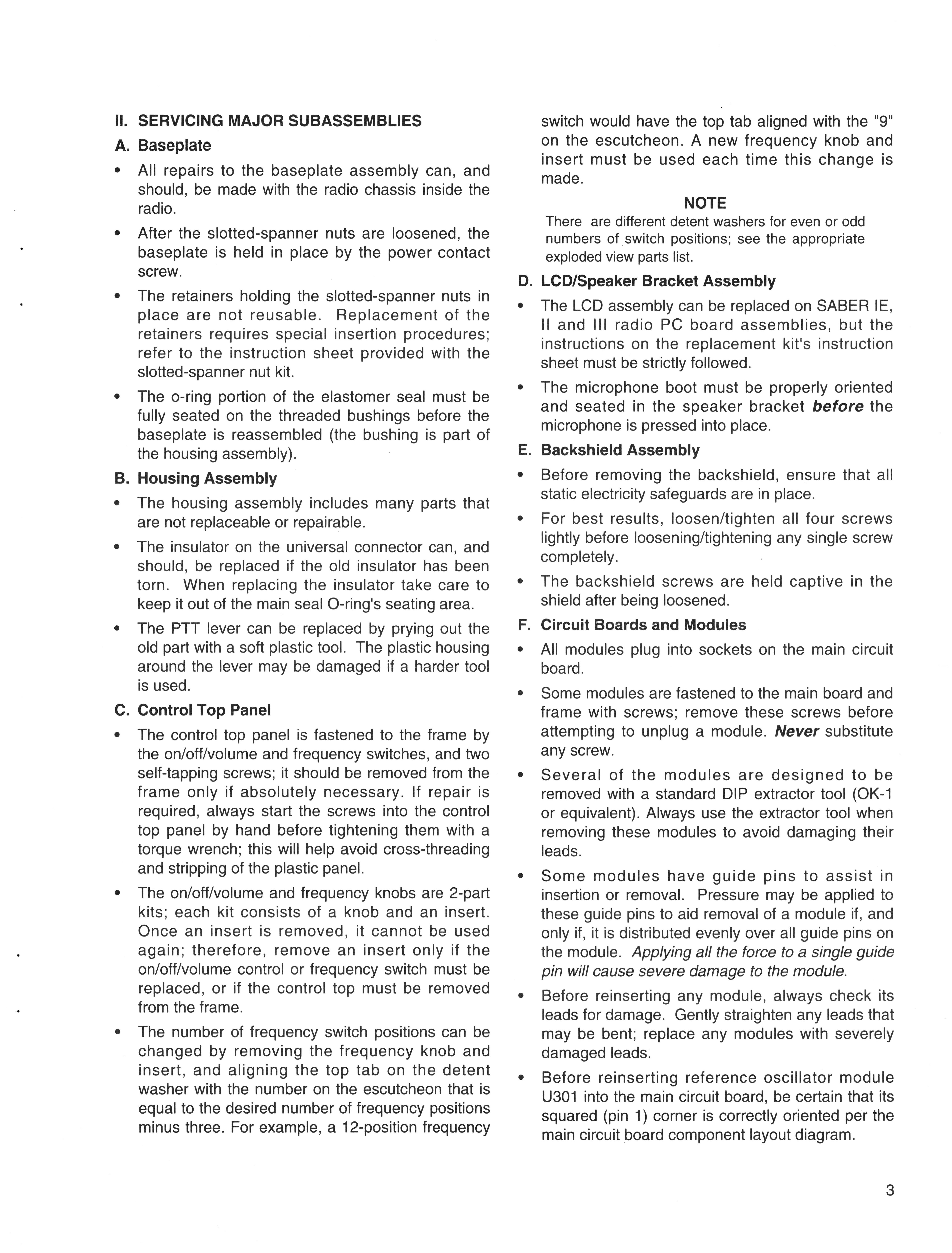 II. SERVICING MAJOR SUBASSEMBLIES

A. Baseplate

• All repairs to the baseplate assembly can, and should, be made with the radio chassis inside the radio.

• After the slotted-spanner nuts are loosened, the baseplate is held in place by the power contact screw.

• The retainers holding the slotted-spanner nuts in place are not reusable. Replacement of the retainers requires special insertion procedures; refer to the instruction sheet provided with the slotted-spanner nut kit.

• The o-ring portion of the elastomer seal must be fully seated on the threaded bushings before the baseplate is reassembled (the bushing is part of the housing assembly).

B. Housing Assembly

• The housing assembly includes many parts that are not replaceable or repairable.

• The insulator on the universal connector can, and should, be replaced if the old insulator has been torn. When replacing the insulator take care to keep it out of the main seal O-ring's seating area.

• The PTT lever can be replaced by prying out the old part with a soft plastic tool. The plastic housing around the lever may be damaged if a harder tool is used.

C. Control Top Panel

• The control top panel is fastened to the frame by the on/off/volume and frequency switches, and two self-tapping screws; it should be removed from the frame only if absolutely necessary. If repair is required, always start the screws into the control top panel by hand before tightening them with a torque wrench; this will help avoid cross-threading and stripping of the plastic panel.

• The on/off/volume and frequency knobs are 2-part kits; each kit consists of a knob and an insert. Once an insert is removed, it cannot be used again; therefore, remove an insert only if the on/off/volume control or frequency switch must be replaced, or if the control top must be removed from the frame.

• The number of frequency switch positions can be changed by removing the frequency knob and insert, and aligning the top tab on the detent washer with the number on the escutcheon that is equal to the desired number of frequency positions minus three. For example, a 12-position frequency switch would have the top tab aligned with the "9" on the escutcheon. A new frequency knob and insert must be used each time this change is made.

NOTE
There are different detent washers for even or odd numbers of switch positions; see the appropriate exploded view parts list.

D. LCD/Speaker Bracket Assembly

• The LCD assembly can be replaced on SABER IE, II and III radio PC board assemblies, but the instructions on the replacement kit's instruction sheet must be strictly followed.

• The microphone boot must be properly oriented and seated in the speaker bracket before the microphone is pressed into place.

E. Backshield Assembly

• Before removing the backshield, ensure that all static electricity safeguards are in place.

• For best results, loosen/tighten all four screws lightly before loosening/tightening any single screw completely.

• The backshield screws are held captive in the shield after being loosened.

F. Circuit Boards and Modules

• All modules plug into sockets on the main circuit board.

• Some modules are fastened to the main board and frame with screws; remove these screws before attempting to unplug a module. Never substitute any screw.

• Several of the modules are designed to be removed with a standard DIP extractor tool (OK-1 or equivalent). Always use the extractor tool when removing these modules to avoid damaging their leads.

• Some modules have guide pins to assist in insertion or removal. Pressure may be applied to these guide pins to aid removal of a module if, and only if, it is distributed evenly over all guide pins on the module. Applying all the force to a single guide pin will cause severe damage to the module.

• Before reinserting any module, always check its leads for damage. Gently straighten any leads that may be bent; replace any modules with severely damaged leads.

• Before reinserting reference oscillator module U301 into the main circuit board, be certain that its squared (pin 1) corner is correctly oriented per the main circuit board component layout diagram.

3